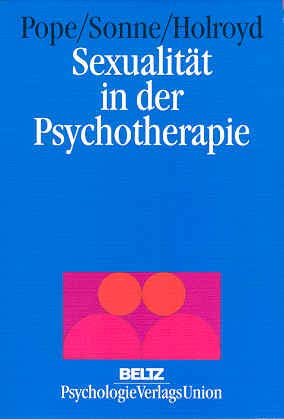 Pope/Sonne/Holroyd

Sexualität in der Psychotherapie

BELTZ
PsychologieVerlagsUnion